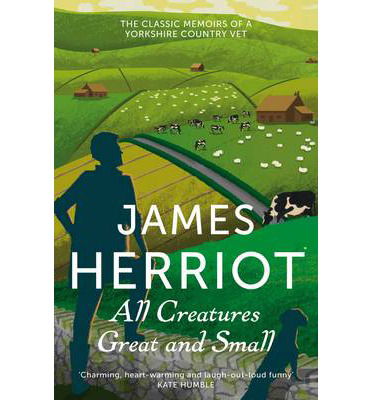 THE CLASSIC MEMOIRS OF A YORKSHIRE COUNTRY VET

JAMES HERRIOT

All Creatures Great and Small

'Charming, heart-warming and laugh-out-loud funny'
KATE HUMBLE